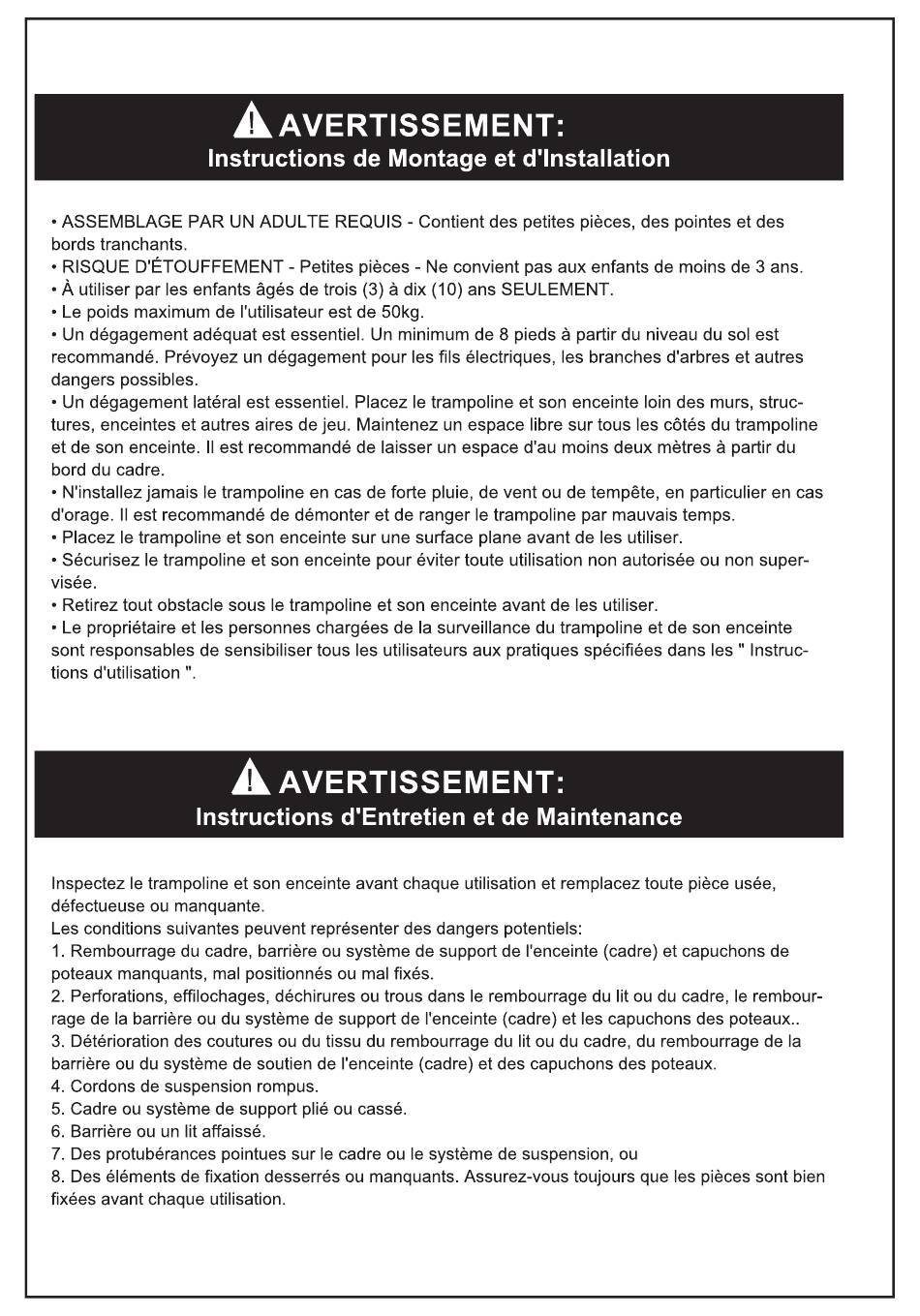 AVERTISSEMENT:
Instructions de Montage et d'Installation

• ASSEMBLAGE PAR UN ADULTE REQUIS - Contient des petites pièces, des pointes et des bords tranchants.
• RISQUE D'ÉTOUFFEMENT - Petites pièces - Ne convient pas aux enfants de moins de 3 ans.
• À utiliser par les enfants âgés de trois (3) à dix (10) ans SEULEMENT.
• Le poids maximum de l'utilisateur est de 50kg.
• Un dégagement adéquat est essentiel. Un minimum de 8 pieds à partir du niveau du sol est recommandé. Prévoyez un dégagement pour les fils électriques, les branches d'arbres et autres dangers possibles.
• Un dégagement latéral est essentiel. Placez le trampoline et son enceinte loin des murs, structures, enceintes et autres aires de jeu. Maintenez un espace libre sur tous les côtés du trampoline et de son enceinte. Il est recommandé de laisser un espace d'au moins deux mètres à partir du bord du cadre.
• N'installez jamais le trampoline en cas de forte pluie, de vent ou de tempête, en particulier en cas d'orage. Il est recommandé de démonter et de ranger le trampoline par mauvais temps.
• Placez le trampoline et son enceinte sur une surface plane avant de les utiliser.
• Sécurisez le trampoline et son enceinte pour éviter toute utilisation non autorisée ou non supervisée.
• Retirez tout obstacle sous le trampoline et son enceinte avant de les utiliser.
• Le propriétaire et les personnes chargées de la surveillance du trampoline et de son enceinte sont responsables de sensibiliser tous les utilisateurs aux pratiques spécifiées dans les " Instructions d'utilisation ".

AVERTISSEMENT:
Instructions d'Entretien et de Maintenance

Inspectez le trampoline et son enceinte avant chaque utilisation et remplacez toute pièce usée, défectueuse ou manquante.
Les conditions suivantes peuvent représenter des dangers potentiels:
1. Rembourrage du cadre, barrière ou système de support de l'enceinte (cadre) et capuchons de poteaux manquants, mal positionnés ou mal fixés.
2. Perforations, effilochages, déchirures ou trous dans le rembourrage du lit ou du cadre, le rembourrage de la barrière ou du système de support de l'enceinte (cadre) et les capuchons des poteaux..
3. Détérioration des coutures ou du tissu du rembourrage du lit ou du cadre, du rembourrage de la barrière ou du système de soutien de l'enceinte (cadre) et des capuchons des poteaux.
4. Cordons de suspension rompus.
5. Cadre ou système de support plié ou cassé.
6. Barrière ou un lit affaissé.
7. Des protubérances pointues sur le cadre ou le système de suspension, ou
8. Des éléments de fixation desserrés ou manquants. Assurez-vous toujours que les pièces sont bien fixées avant chaque utilisation.